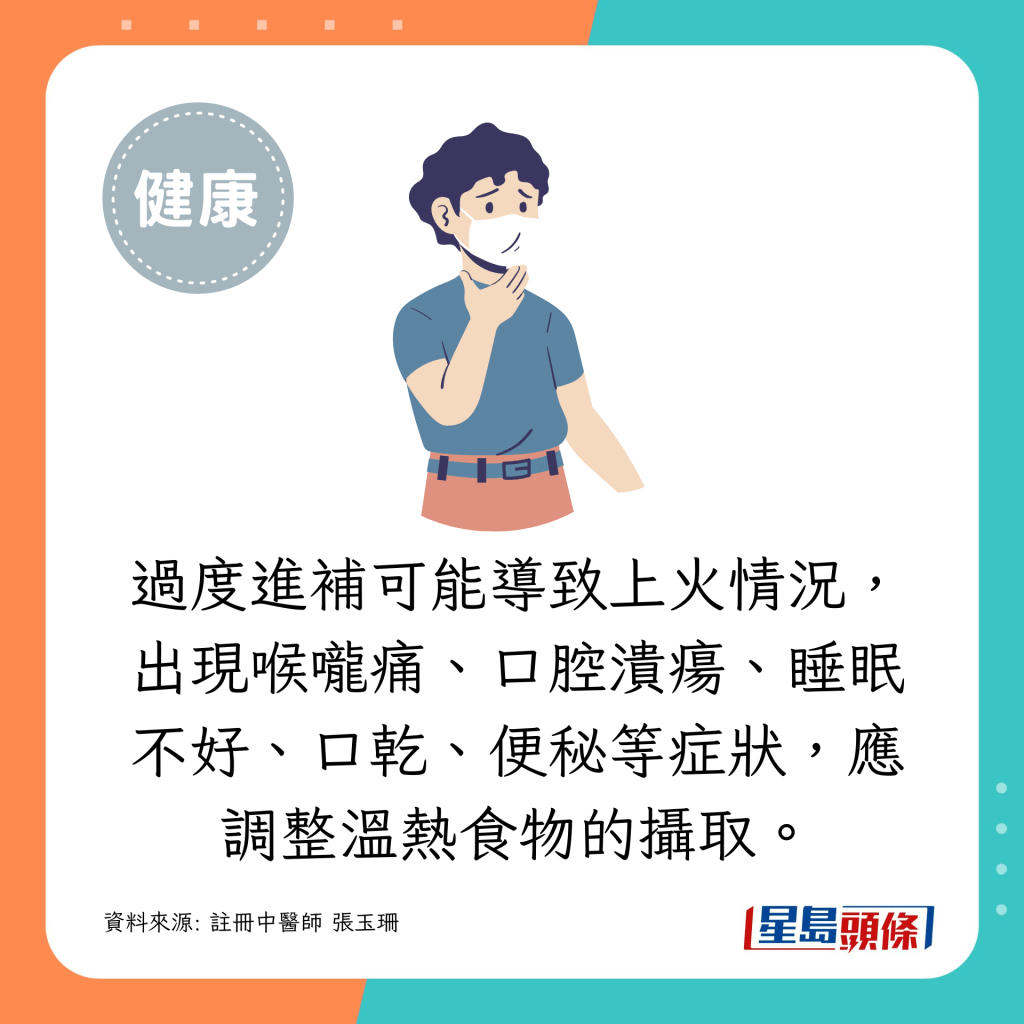 健康

過度進補可能導致上火情況，出現喉嚨痛、口腔潰瘍、睡眠不好、口乾、便秘等症狀，應調整溫熱食物的攝取。

資料來源: 註冊中醫師 張玉珊

星島頭條